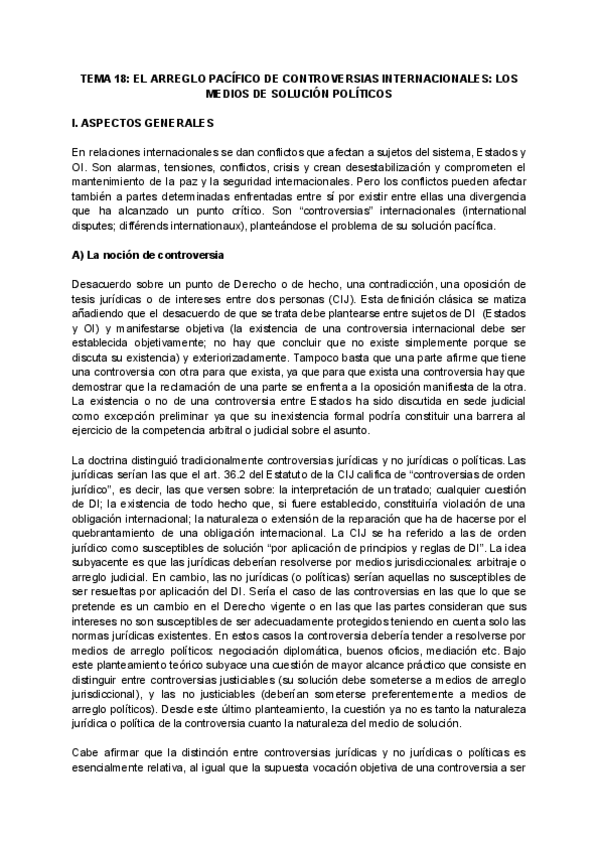 TEMA 18: EL ARREGLO PACÍFICO DE CONTROVERSIAS INTERNACIONALES: LOS MEDIOS DE SOLUCIÓN POLÍTICOS

I. ASPECTOS GENERALES

En relaciones internacionales se dan conflictos que afectan a sujetos del sistema, Estados y OI. Son alarmas, tensiones, conflictos, crisis y crean desestabilización y comprometen el mantenimiento de la paz y la seguridad internacionales. Pero los conflictos pueden afectar también a partes determinadas enfrentadas entre sí por existir entre ellas una divergencia que ha alcanzado un punto crítico. Son "controversias" internacionales (international disputes; différends internationaux), planteándose el problema de su solución pacífica.

A) La noción de controversia

Desacuerdo sobre un punto de Derecho o de hecho, una contradicción, una oposición de tesis jurídicas o de intereses entre dos personas (CIJ). Esta definición clásica se matiza añadiendo que el desacuerdo de que se trata debe plantearse entre sujetos de DI (Estados y OI) y manifestarse objetiva (la existencia de una controversia internacional debe ser establecida objetivamente; no hay que concluir que no existe simplemente porque se discuta su existencia) y exteriorizadamente. Tampoco basta que una parte afirme que tiene una controversia con otra para que exista, ya que para que exista una controversia hay que demostrar que la reclamación de una parte se enfrenta a la oposición manifiesta de la otra. La existencia o no de una controversia entre Estados ha sido discutida en sede judicial como excepción preliminar ya que su inexistencia formal podría constituir una barrera al ejercicio de la competencia arbitral o judicial sobre el asunto.

La doctrina distinguió tradicionalmente controversias jurídicas y no jurídicas o políticas. Las jurídicas serían las que el art. 36.2 del Estatuto de la CIJ califica de "controversias de orden jurídico", es decir, las que versen sobre: la interpretación de un tratado; cualquier cuestión de DI; la existencia de todo hecho que, si fuere establecido, constituiría violación de una obligación internacional; la naturaleza o extensión de la reparación que ha de hacerse por el quebrantamiento de una obligación internacional. La CIJ se ha referido a las de orden jurídico como susceptibles de solución "por aplicación de principios y reglas de DI". La idea subyacente es que las jurídicas deberían resolverse por medios jurisdiccionales: arbitraje o arreglo judicial. En cambio, las no jurídicas (o políticas) serían aquellas no susceptibles de ser resueltas por aplicación del DI. Sería el caso de las controversias en las que lo que se pretende es un cambio en el Derecho vigente o en las que las partes consideran que sus intereses no son susceptibles de ser adecuadamente protegidos teniendo en cuenta solo las normas jurídicas existentes. En estos casos la controversia debería tender a resolverse por medios de arreglo políticos: negociación diplomática, buenos oficios, mediación etc. Bajo este planteamiento teórico subyace una cuestión de mayor alcance práctico que consiste en distinguir entre controversias justiciables (su solución debe someterse a medios de arreglo jurisdiccional), y las no justiciables (deberían someterse preferentemente a medios de arreglo políticos). Desde este último planteamiento, la cuestión ya no es tanto la naturaleza jurídica o política de la controversia cuanto la naturaleza del medio de solución.

Cabe afirmar que la distinción entre controversias jurídicas y no jurídicas o políticas es esencialmente relativa, al igual que la supuesta vocación objetiva de una controversia a ser